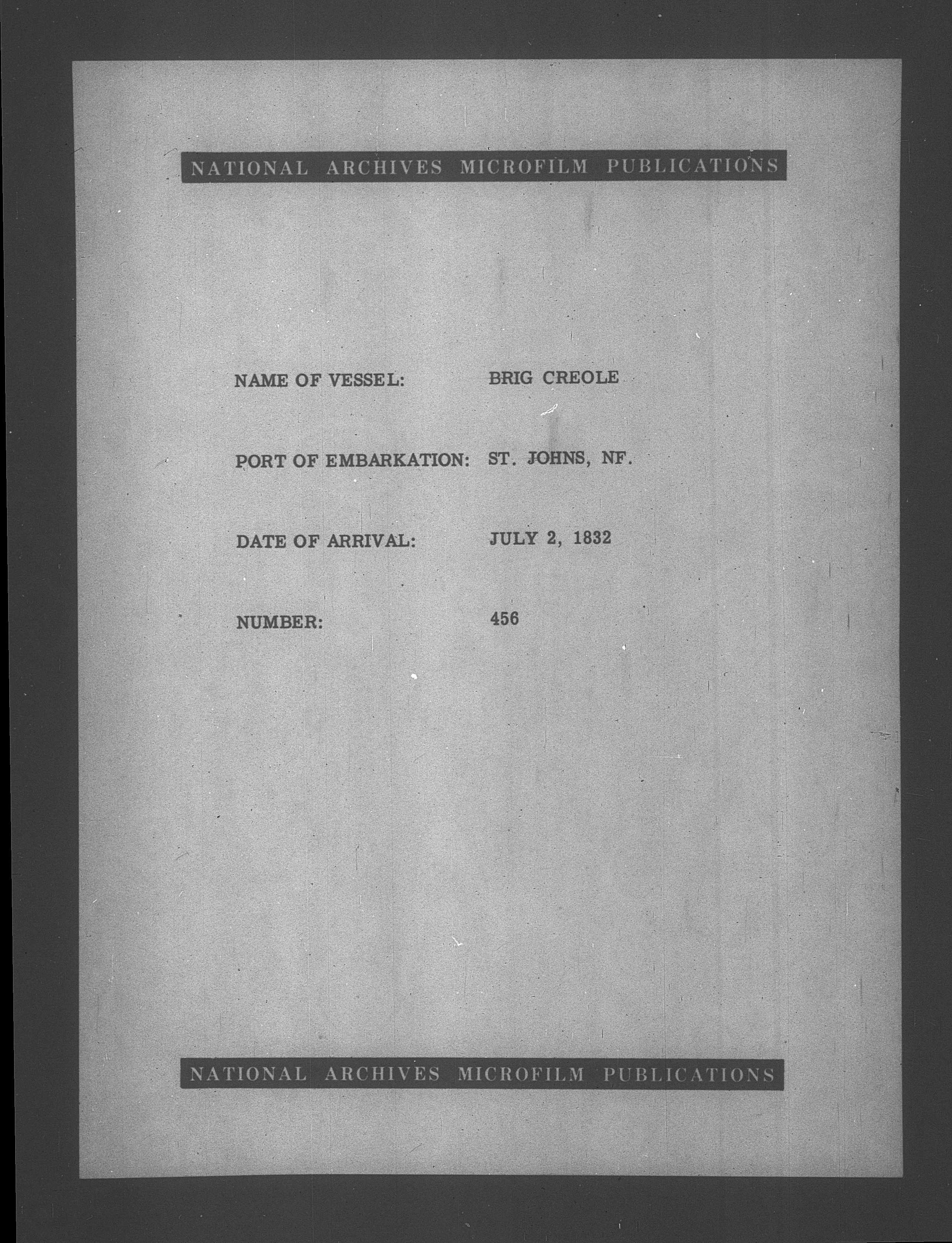 NATIONAL ARCHIVES MICROFILM PUBLICATIONS

NAME OF VESSEL: BRIG CREOLE

PORT OF EMBARKATION: ST. JOHNS, NF.

DATE OF ARRIVAL: JULY 2, 1832

NUMBER: 456

NATIONAL ARCHIVES MICROFILM PUBLICATIONS